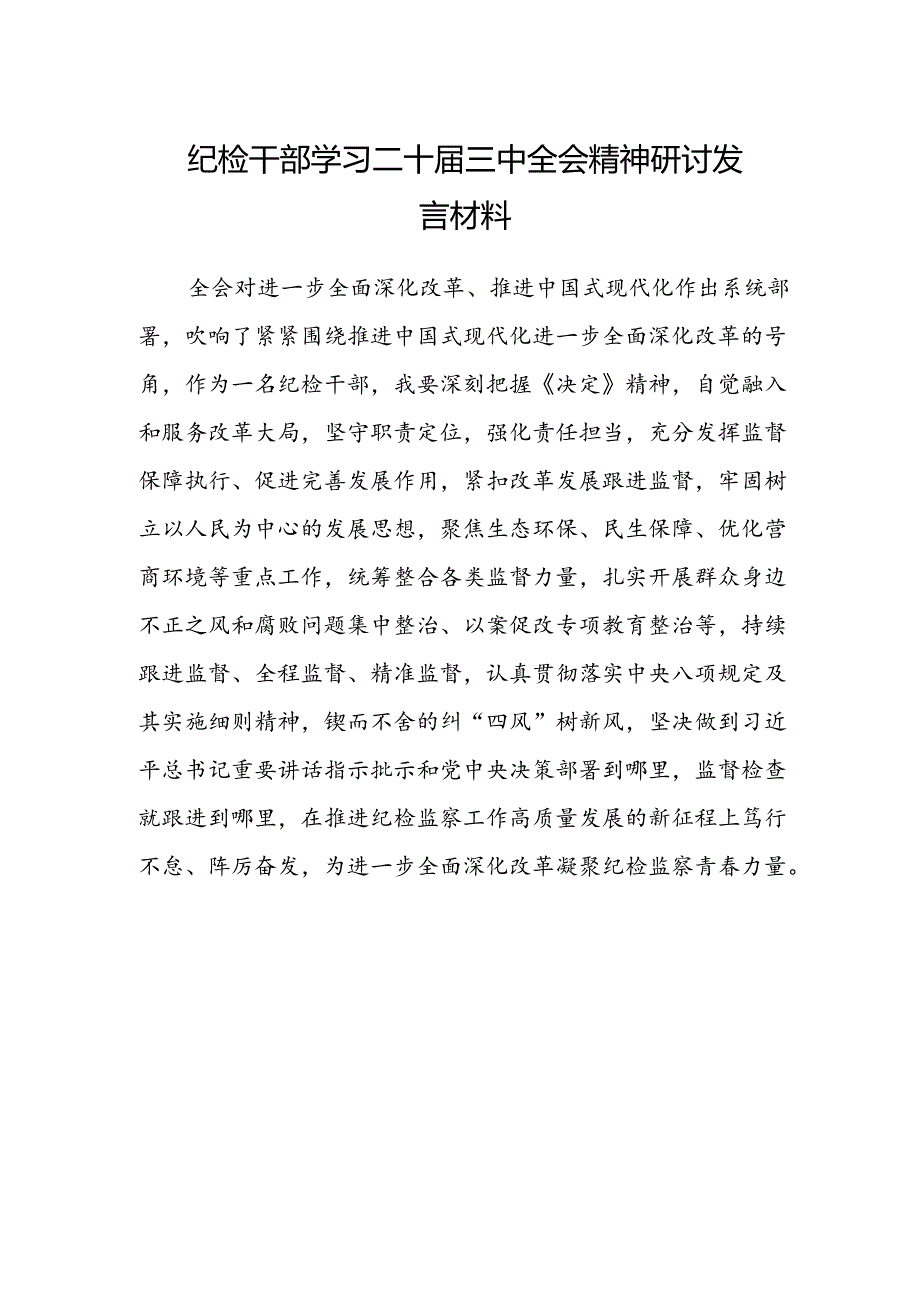 纪检干部学习二十届三中全会精神研讨发言材料

全会对进一步全面深化改革、推进中国式现代化作出系统部署，吹响了紧紧围绕推进中国式现代化进一步全面深化改革的号角，作为一名纪检干部，我要深刻把握《决定》精神，自觉融入和服务改革大局，坚守职责定位，强化责任担当，充分发挥监督保障执行、促进完善发展作用，紧扣改革发展跟进监督，牢固树立以人民为中心的发展思想，聚焦生态环保、民生保障、优化营商环境等重点工作，统筹整合各类监督力量，扎实开展群众身边不正之风和腐败问题集中整治、以案促改专项教育整治等，持续跟进监督、全程监督、精准监督，认真贯彻落实中央八项规定及其实施细则精神，锲而不舍的纠“四风”树新风，坚决做到习近平总书记重要讲话指示批示和党中央决策部署到哪里，监督检查就跟进到哪里，在推进纪检监察工作高质量发展的新征程上笃行不怠、阵厉奋发，为进一步全面深化改革凝聚纪检监察青春力量。